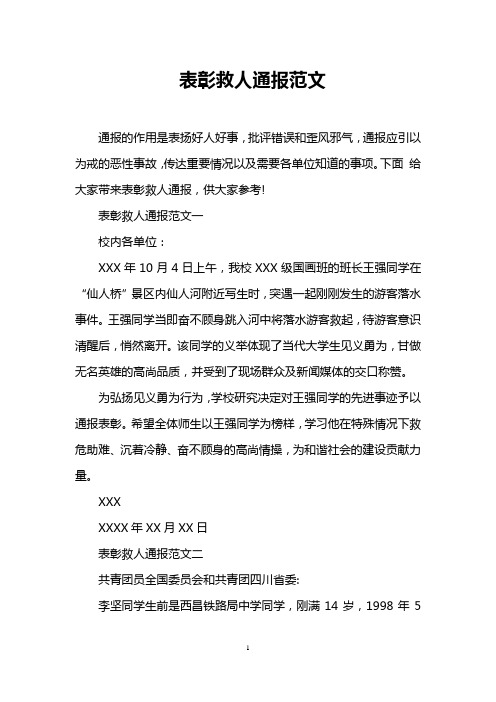 表彰救人通报范文

通报的作用是表扬好人好事，批评错误和歪风邪气，通报应引以为戒的恶性事故，传达重要情况以及需要各单位知道的事项。下面 给大家带来表彰救人通报，供大家参考!

表彰救人通报范文一

校内各单位：

XXX 年 10 月 4 日上午，我校 XXX 级国画班的班长王强同学在“仙人桥”景区内仙人河附近写生时，突遇一起刚刚发生的游客落水事件。王强同学当即奋不顾身跳入河中将落水游客救起，待游客意识清醒后，悄然离开。该同学的义举体现了当代大学生见义勇为，甘做无名英雄的高尚品质，并受到了现场群众及新闻媒体的交口称赞。

为弘扬见义勇为行为，学校研究决定对王强同学的先进事迹予以通报表彰。希望全体师生以王强同学为榜样，学习他在特殊情况下救危助难、沉着冷静、奋不顾身的高尚情操，为和谐社会的建设贡献力量。

XXX

XXXX 年 XX 月 XX 日

表彰救人通报范文二

共青团员全国委员会和共青团四川省委:

李坚同学生前是西昌铁路局中学同学，刚满 14 岁，1998 年 5

1